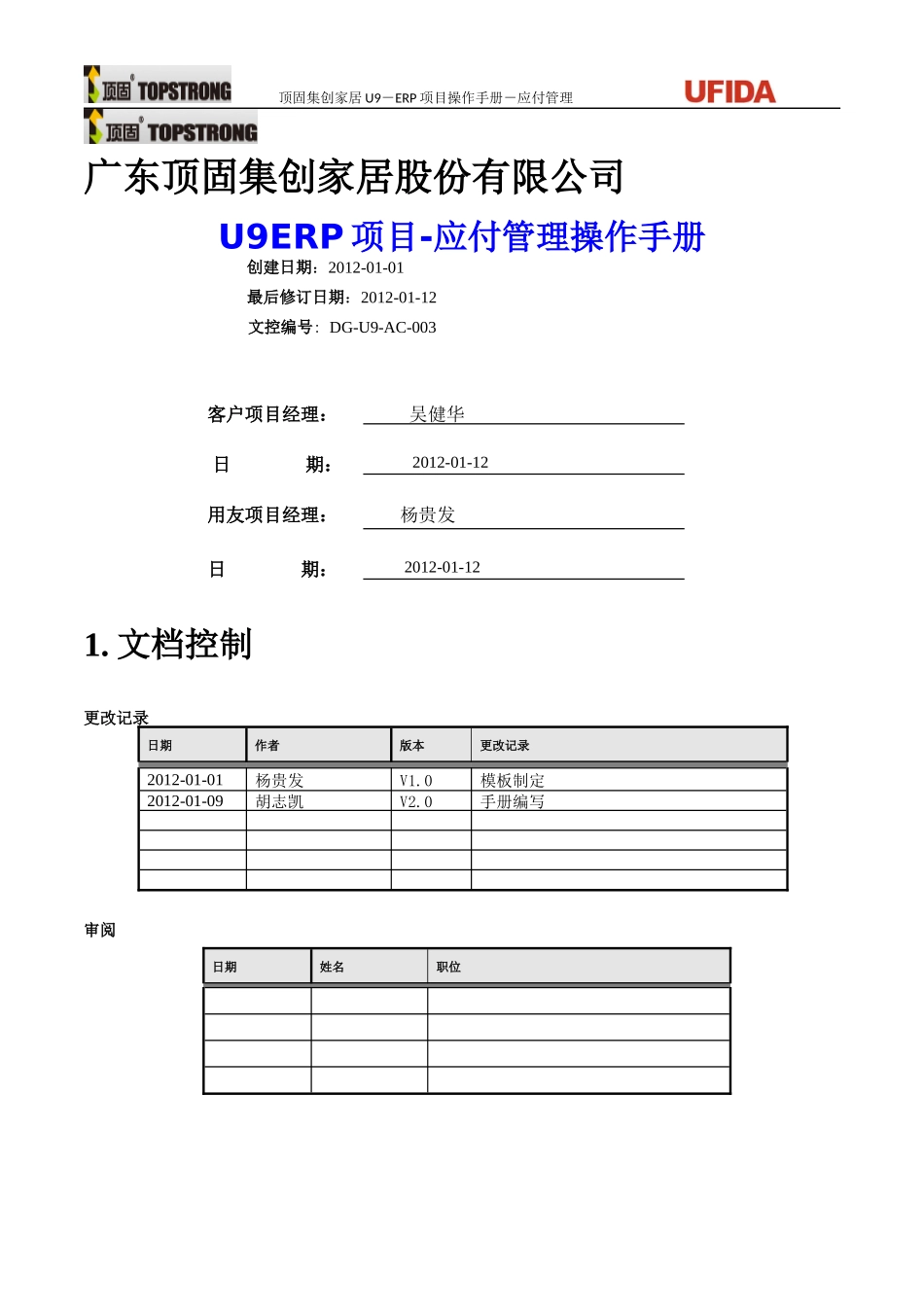 顶固 TOPSTRONG 顶固集创家居 U9－ERP 项目操作手册－应付管理 UFIDA

顶固 TOPSTRONG

广东顶固集创家居股份有限公司

U9ERP 项目-应付管理操作手册

创建日期：2012-01-01

最后修订日期：2012-01-12

文控编号：DG-U9-AC-003

客户项目经理： 吴健华

日 期： 2012-01-12

用友项目经理： 杨贵发

日 期： 2012-01-12

1. 文档控制

更改记录

| 日期 | 作者 | 版本 | 更改记录 |
|---|---|---|---|
| 2012-01-01 | 杨贵发 | V1.0 | 模板制定 |
| 2012-01-09 | 胡志凯 | V2.0 | 手册编写 |
| | | | |
| | | | |
| | | | |
| | | | |

审阅

| 日期 | 姓名 | 职位 |
|---|---|---|
| | | |
| | | |
| | | |
| | | |